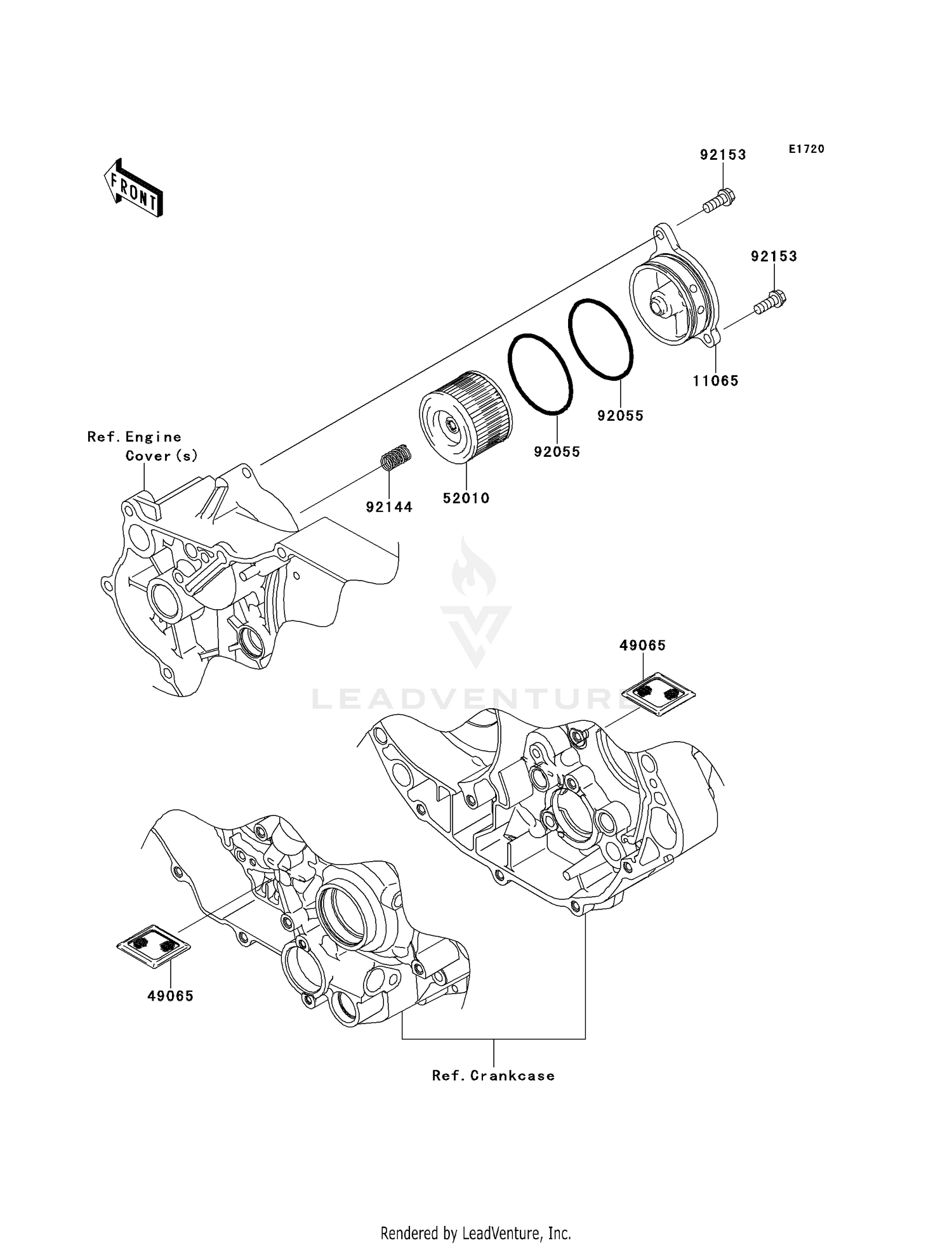 FRONT

92153

E1720

92153

11065

92055

92055

Ref. Engine Cover(s)

92144

52010

LEADVENTURE

49065

49065

Ref. Crankcase

Rendered by LeadVenture, Inc.